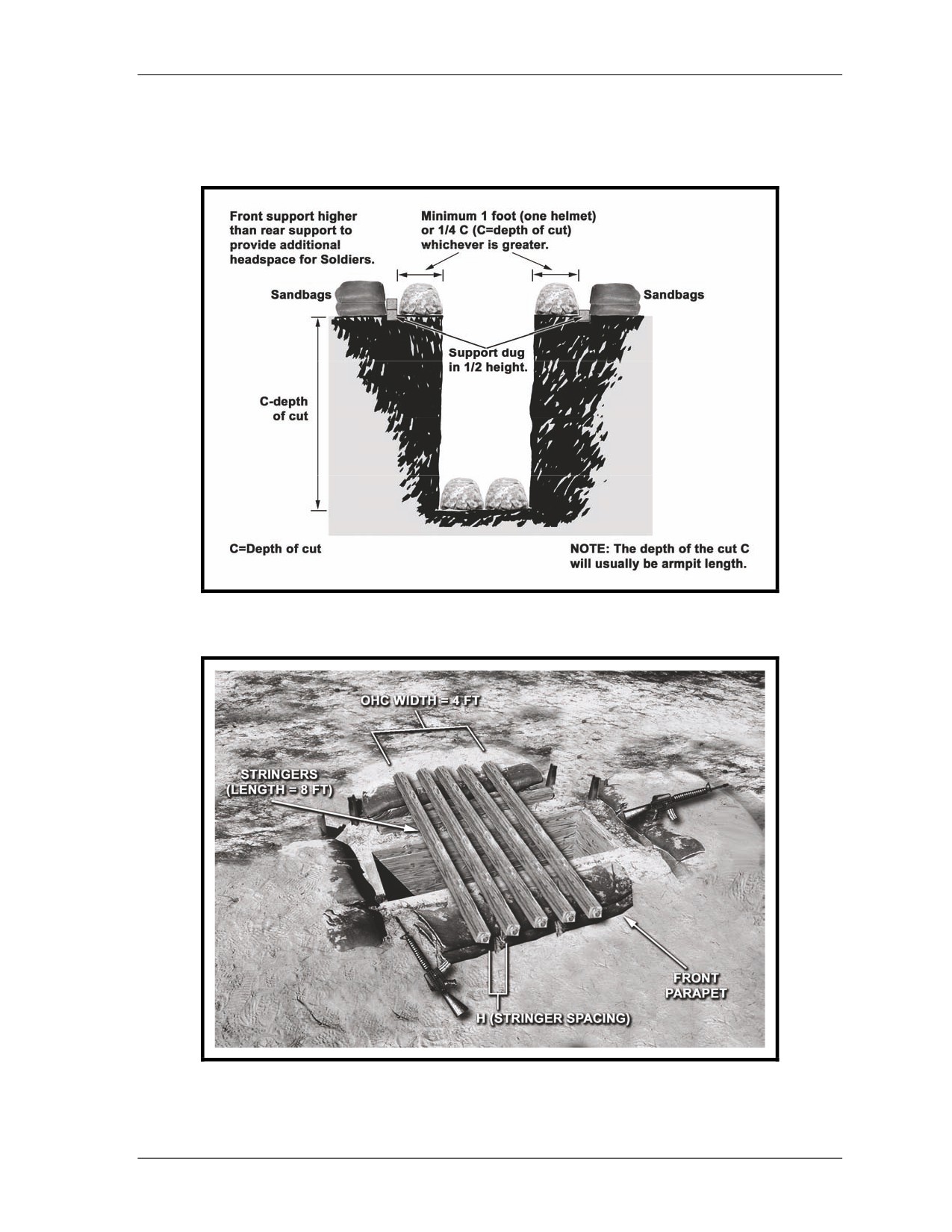 Front support higher than rear support to provide additional headspace for Soldiers.

Minimum 1 foot (one helmet) or 1/4 C (C=depth of cut) whichever is greater.

Sandbags

Sandbags

Support dug in 1/2 height.

C-depth of cut

C=Depth of cut

NOTE: The depth of the cut C will usually be armpit length.

OHC WIDTH = 4 FT

STRINGERS (LENGTH = 8 FT)

FRONT PARAPET

H (STRINGER SPACING)